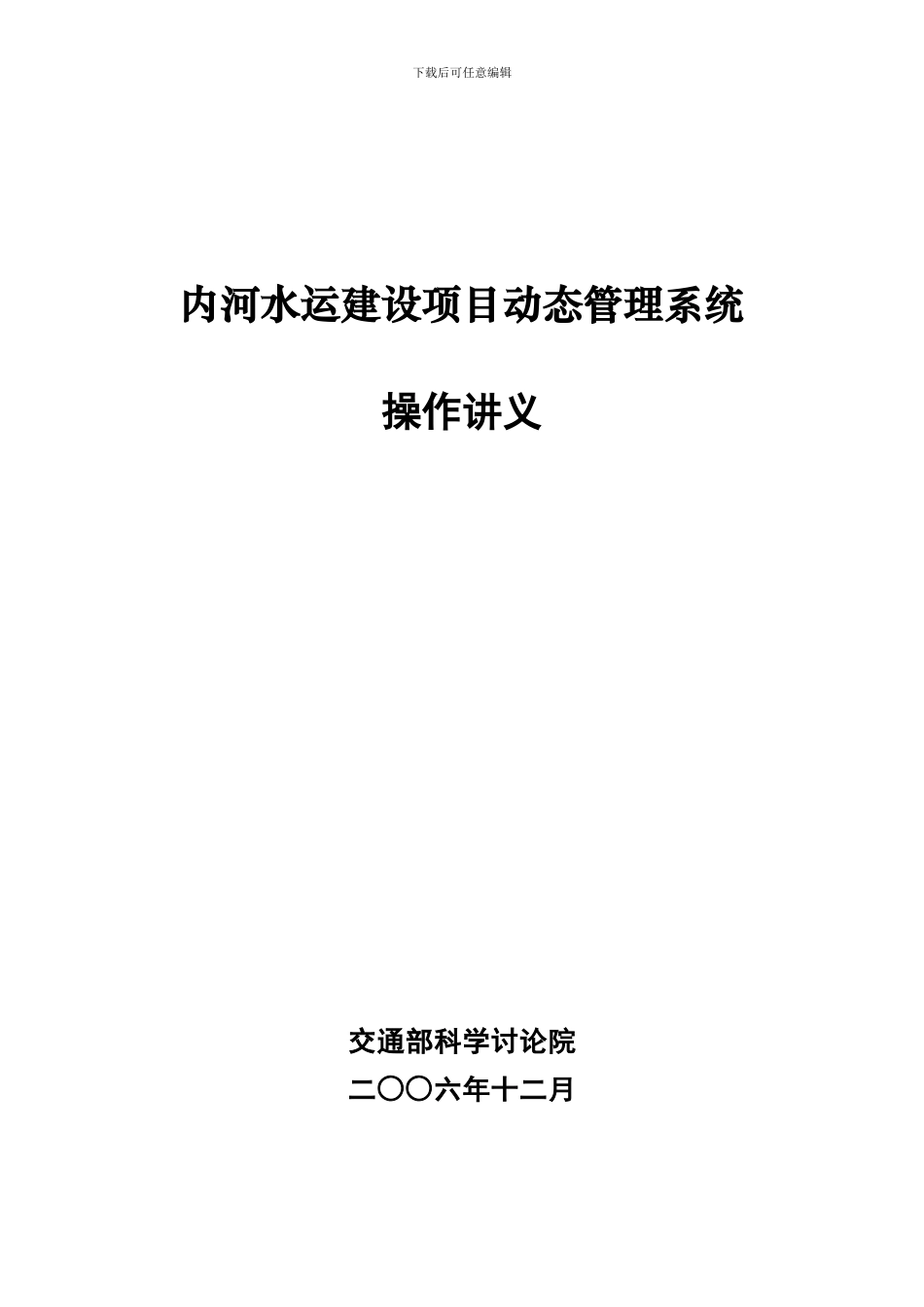 下载后可任意编辑

内河水运建设项目动态管理系统

操作讲义

交通部科学讨论院

二〇〇六年十二月